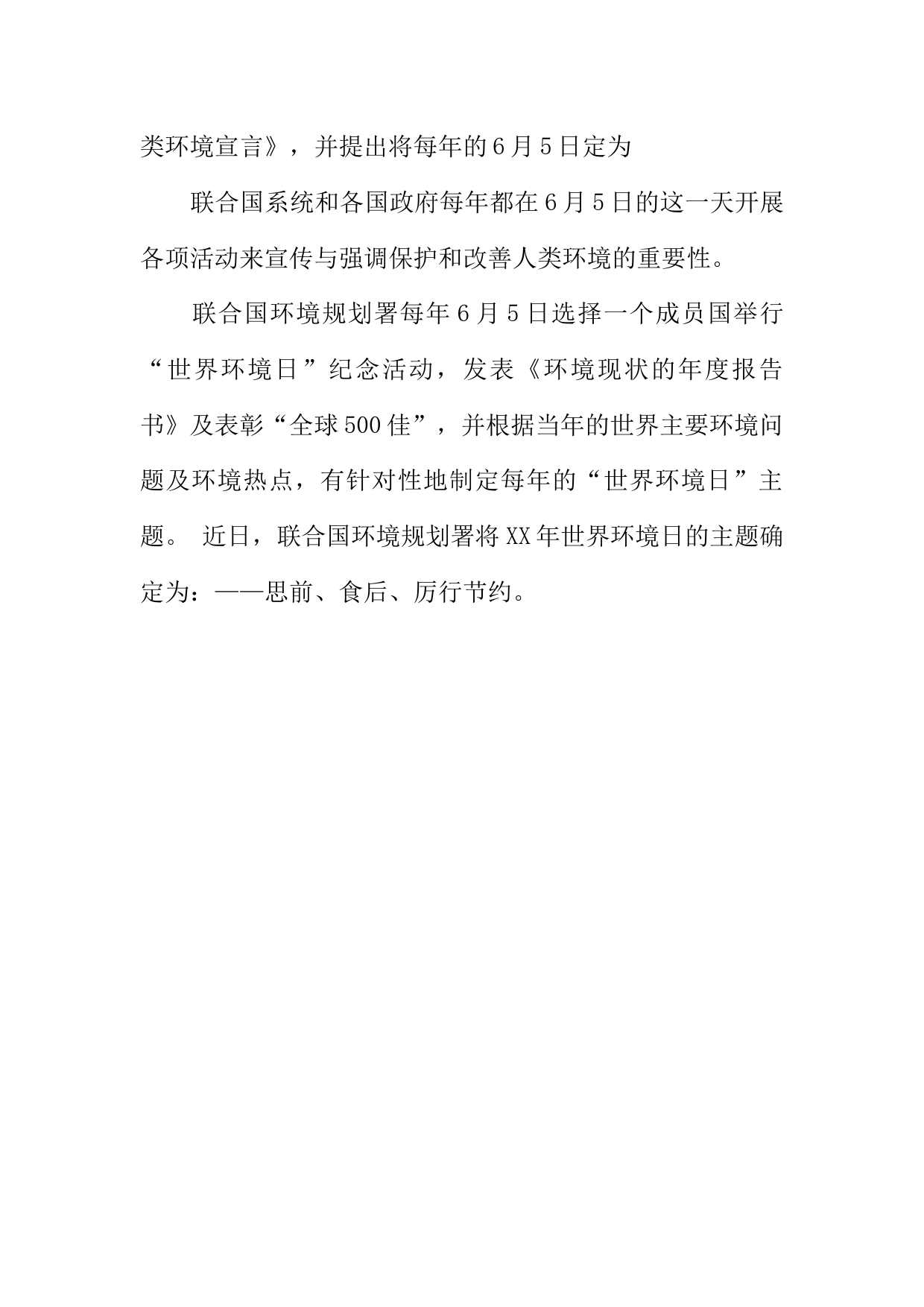 类环境宣言》，并提出将每年的6月5日定为

联合国系统和各国政府每年都在6月5日的这一天开展各项活动来宣传与强调保护和改善人类环境的重要性。

联合国环境规划署每年6月5日选择一个成员国举行“世界环境日”纪念活动，发表《环境现状的年度报告书》及表彰“全球500佳”，并根据当年的世界主要环境问题及环境热点，有针对性地制定每年的“世界环境日”主题。 近日，联合国环境规划署将XX年世界环境日的主题确定为：——思前、食后、厉行节约。